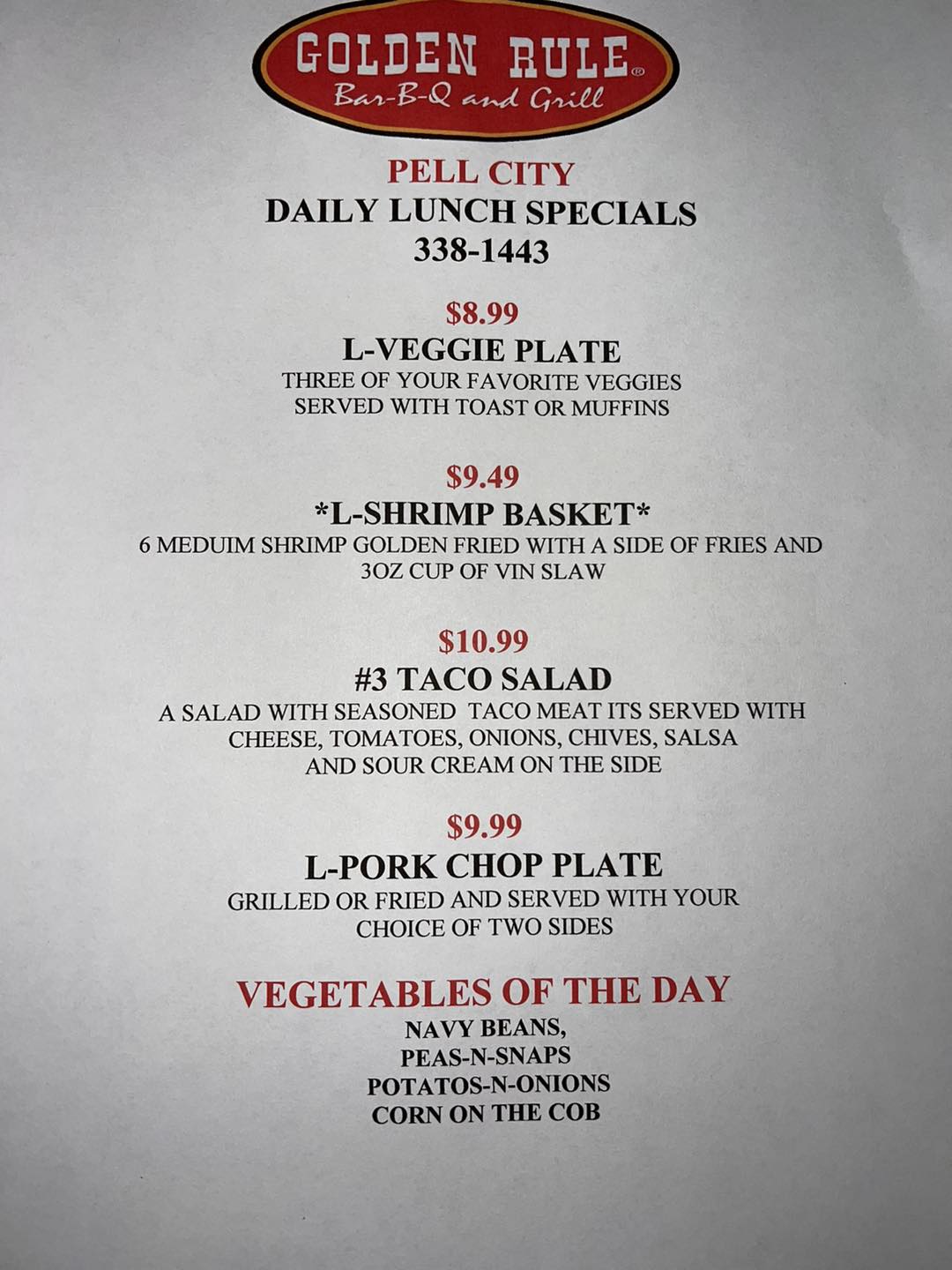 GOLDEN RULE®
Bar-B-Q and Grill

PELL CITY
DAILY LUNCH SPECIALS
338-1443

$8.99
L-VEGGIE PLATE
THREE OF YOUR FAVORITE VEGGIES
SERVED WITH TOAST OR MUFFINS

$9.49
*L-SHRIMP BASKET*
6 MEDUIM SHRIMP GOLDEN FRIED WITH A SIDE OF FRIES AND
3OZ CUP OF VIN SLAW

$10.99
#3 TACO SALAD
A SALAD WITH SEASONED TACO MEAT ITS SERVED WITH
CHEESE, TOMATOES, ONIONS, CHIVES, SALSA
AND SOUR CREAM ON THE SIDE

$9.99
L-PORK CHOP PLATE
GRILLED OR FRIED AND SERVED WITH YOUR
CHOICE OF TWO SIDES

VEGETABLES OF THE DAY
NAVY BEANS,
PEAS-N-SNAPS
POTATOS-N-ONIONS
CORN ON THE COB